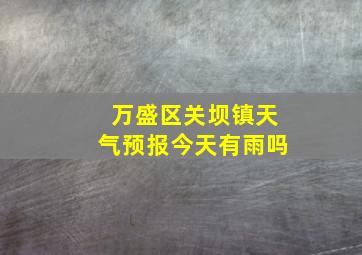 万盛区关坝镇天气预报今天有雨吗